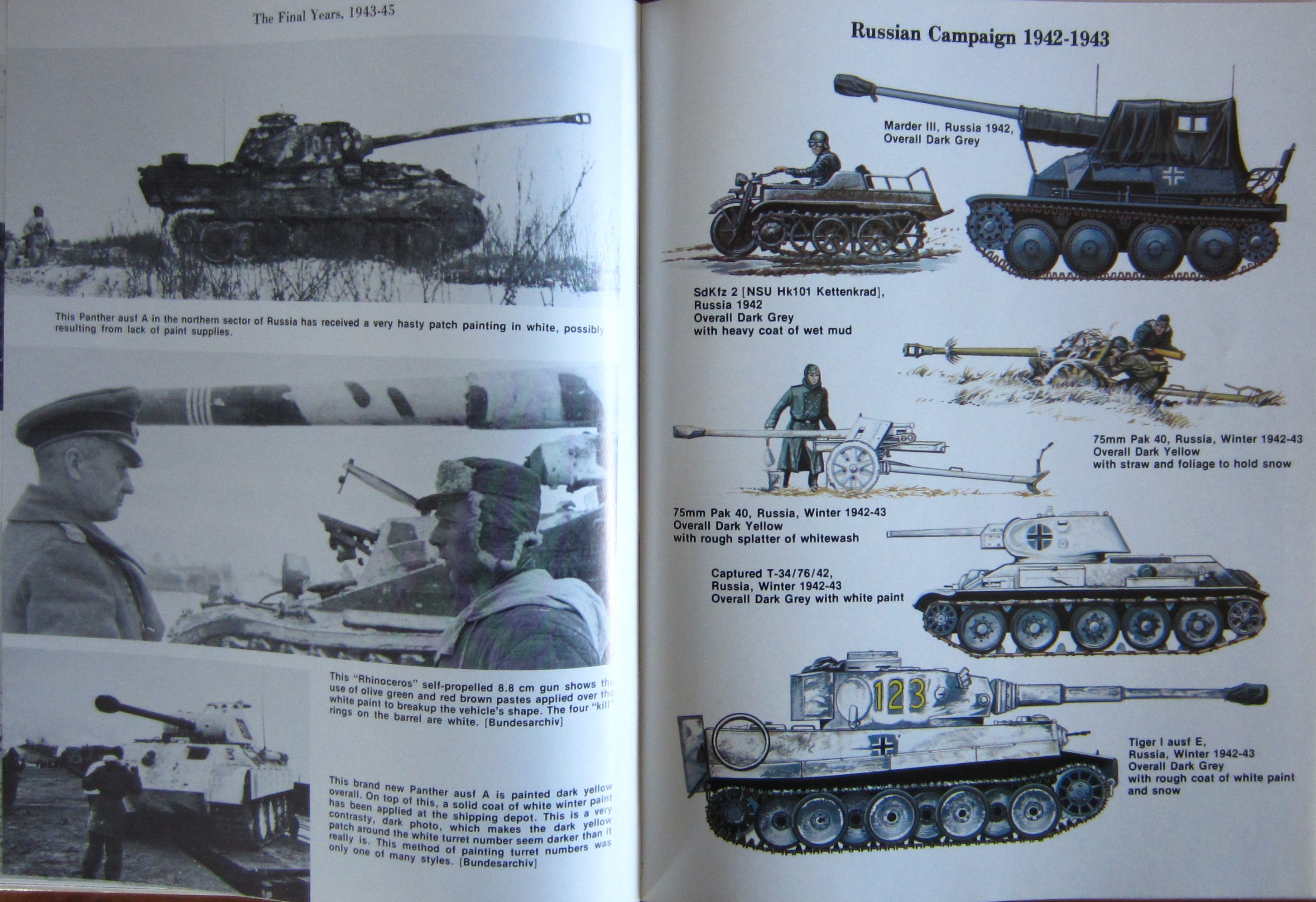 The Final Years, 1943-45

This Panther ausf A in the northern sector of Russia has received a very hasty patch painting in white, possibly resulting from lack of paint supplies.

This "Rhinoceros" self-propelled 8.8 cm gun shows the use of olive green and red brown pastes applied over the white paint to breakup the vehicle's shape. The four "kill" rings on the barrel are white. [Bundesarchiv]

This brand new Panther ausf A is painted dark yellow overall. On top of this, a solid coat of white winter paint has been applied at the shipping depot. This is a very contrasty, dark photo, which makes the dark yellow patch around the white turret number seem darker than it really is. This method of painting turret numbers was only one of many styles. [Bundesarchiv]

Russian Campaign 1942-1943

Marder III, Russia 1942, Overall Dark Grey

SdKfz 2 [NSU Hk101 Kettenkrad], Russia 1942 Overall Dark Grey with heavy coat of wet mud

75mm Pak 40, Russia, Winter 1942-43 Overall Dark Yellow with straw and foliage to hold snow

75mm Pak 40, Russia, Winter 1942-43 Overall Dark Yellow with rough splatter of whitewash

Captured T-34/76/42, Russia, Winter 1942-43 Overall Dark Grey with white paint

123

Tiger I ausf E, Russia, Winter 1942-43 Overall Dark Grey with rough coat of white paint and snow